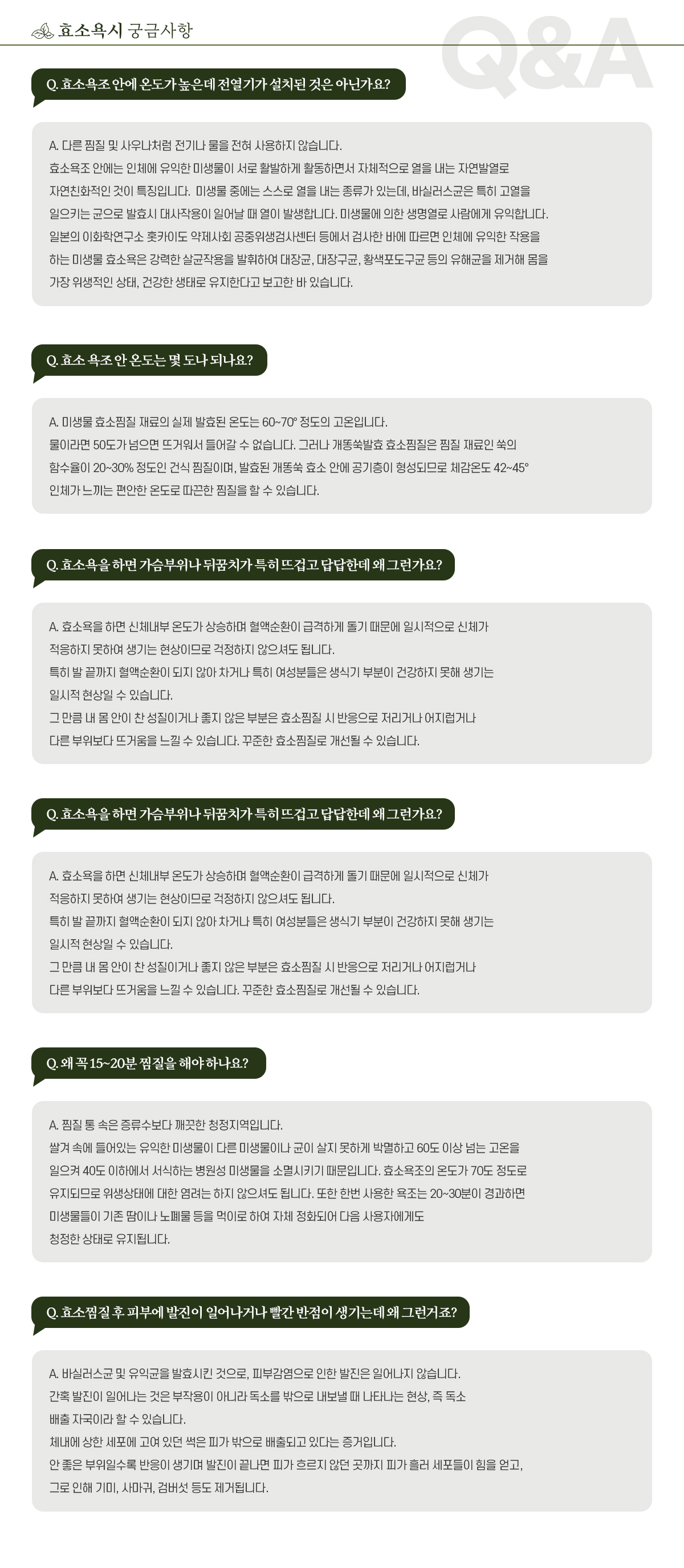 효소욕시 궁금사항

Q&A

Q. 효소욕조 안에 온도가 높은데 전열기가 설치된 것은 아닌가요?

A. 다른 찜질 및 사우나처럼 전기나 물을 전혀 사용하지 않습니다.
효소욕조 안에는 인체에 유익한 미생물이 서로 활발하게 활동하면서 자체적으로 열을 내는 자연발열로 자연친화적인 것이 특징입니다. 미생물 중에는 스스로 열을 내는 종류가 있는데, 바실러스균은 특히 고열을 일으키는 균으로 발효시 대사작용이 일어날 때 열이 발생합니다. 미생물에 의한 생명열로 사람에게 유익합니다. 일본의 이화학연구소 홋카이도 약제사회 공중위생검사센터 등에서 검사한 바에 따르면 인체에 유익한 작용을 하는 미생물 효소욕은 강력한 살균작용을 발휘하여 대장균, 대장구균, 황색포도구균 등의 유해균을 제거해 몸을 가장 위생적인 상태, 건강한 생태로 유지한다고 보고한 바 있습니다.

Q. 효소 욕조 안 온도는 몇 도나 되나요?

A. 미생물 효소찜질 재료의 실제 발효된 온도는 60~70° 정도의 고온입니다.
물이라면 50도가 넘으면 뜨거워서 들어갈 수 없습니다. 그러나 개똥쑥발효 효소찜질은 찜질 재료인 쑥의 함수율이 20~30% 정도인 건식 찜질이며, 발효된 개똥쑥 효소 안에 공기층이 형성되므로 체감온도 42~45° 인체가 느끼는 편안한 온도로 따끈한 찜질을 할 수 있습니다.

Q. 효소욕을 하면 가슴부위나 뒤꿈치가 특히 뜨겁고 답답한데 왜 그런가요?

A. 효소욕을 하면 신체내부 온도가 상승하며 혈액순환이 급격하게 돌기 때문에 일시적으로 신체가 적응하지 못하여 생기는 현상이므로 걱정하지 않으셔도 됩니다.
특히 발 끝까지 혈액순환이 되지 않아 차거나 특히 여성분들은 생식기 부분이 건강하지 못해 생기는 일시적 현상일 수 있습니다.
그 만큼 내 몸 안이 찬 성질이거나 좋지 않은 부분은 효소찜질 시 반응으로 저리거나 어지럽거나 다른 부위보다 뜨거움을 느낄 수 있습니다. 꾸준한 효소찜질로 개선될 수 있습니다.

Q. 효소욕을 하면 가슴부위나 뒤꿈치가 특히 뜨겁고 답답한데 왜 그런가요?

A. 효소욕을 하면 신체내부 온도가 상승하며 혈액순환이 급격하게 돌기 때문에 일시적으로 신체가 적응하지 못하여 생기는 현상이므로 걱정하지 않으셔도 됩니다.
특히 발 끝까지 혈액순환이 되지 않아 차거나 특히 여성분들은 생식기 부분이 건강하지 못해 생기는 일시적 현상일 수 있습니다.
그 만큼 내 몸 안이 찬 성질이거나 좋지 않은 부분은 효소찜질 시 반응으로 저리거나 어지럽거나 다른 부위보다 뜨거움을 느낄 수 있습니다. 꾸준한 효소찜질로 개선될 수 있습니다.

Q. 왜 꼭 15~20분 찜질을 해야 하나요?

A. 찜질 통 속은 증류수보다 깨끗한 청정지역입니다.
쌀겨 속에 들어있는 유익한 미생물이 다른 미생물이나 균이 살지 못하게 박멸하고 60도 이상 넘는 고온을 일으켜 40도 이하에서 서식하는 병원성 미생물을 소멸시키기 때문입니다. 효소욕조의 온도가 70도 정도로 유지되므로 위생상태에 대한 염려는 하지 않으셔도 됩니다. 또한 한번 사용한 욕조는 20~30분이 경과하면 미생물들이 기존 땀이나 노폐물 등을 먹이로 하여 자체 정화되어 다음 사용자에게도 청정한 상태로 유지됩니다.

Q. 효소찜질 후 피부에 발진이 일어나거나 빨간 반점이 생기는데 왜 그런거죠?

A. 바실러스균 및 유익균을 발효시킨 것으로, 피부감염으로 인한 발진은 일어나지 않습니다.
간혹 발진이 일어나는 것은 부작용이 아니라 독소를 밖으로 내보낼 때 나타나는 현상, 즉 독소 배출 자국이라 할 수 있습니다.
체내에 상한 세포에 고여 있던 썩은 피가 밖으로 배출되고 있다는 증거입니다.
안 좋은 부위일수록 반응이 생기며 발진이 끝나면 피가 흐르지 않던 곳까지 피가 흘러 세포들이 힘을 얻고, 그로 인해 기미, 사마귀, 검버섯 등도 제거됩니다.